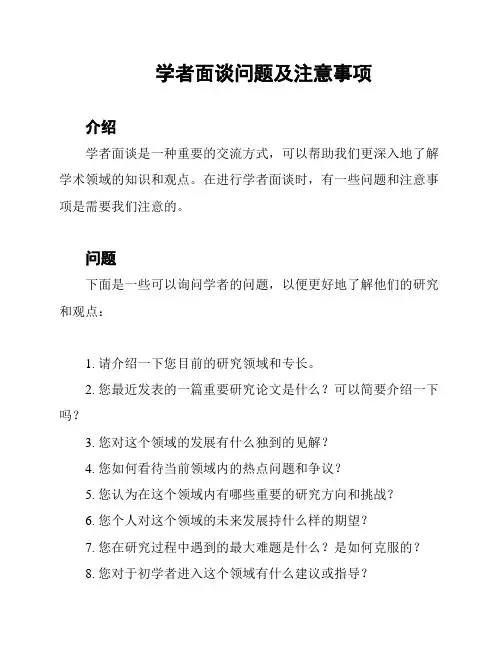 学者面谈问题及注意事项

介绍

学者面谈是一种重要的交流方式，可以帮助我们更深入地了解学术领域的知识和观点。在进行学者面谈时，有一些问题和注意事项是需要我们注意的。

问题

下面是一些可以询问学者的问题，以便更好地了解他们的研究和观点：

1. 请介绍一下您目前的研究领域和专长。
2. 您最近发表的一篇重要研究论文是什么？可以简要介绍一下吗？
3. 您对这个领域的发展有什么独到的见解？
4. 您如何看待当前领域内的热点问题和争议？
5. 您认为在这个领域内有哪些重要的研究方向和挑战？
6. 您个人对这个领域的未来发展持什么样的期望？
7. 您在研究过程中遇到的最大难题是什么？是如何克服的？
8. 您对于初学者进入这个领域有什么建议或指导？